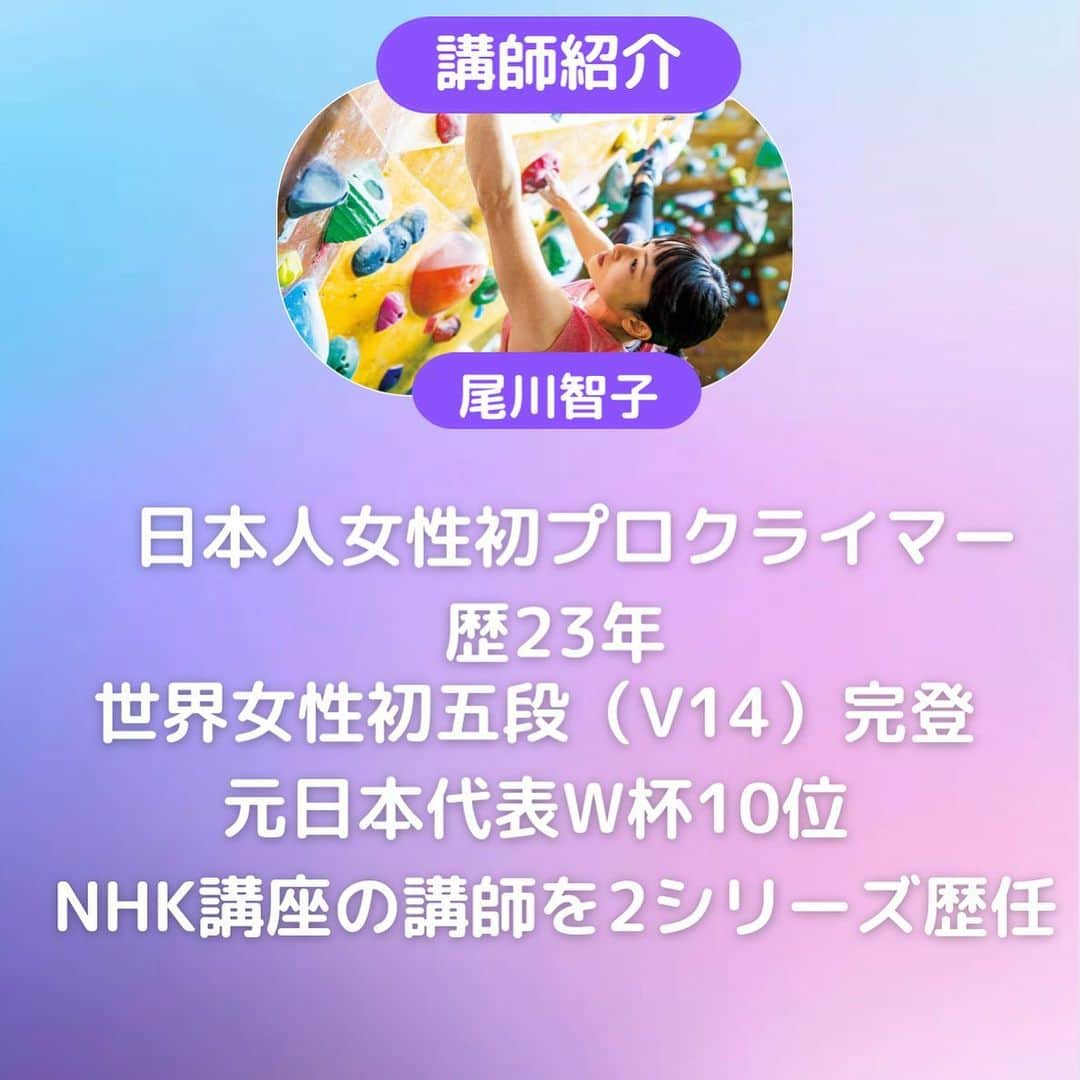 講師紹介

尾川智子

日本人女性初プロクライマー
歴23年
世界女性初五段（V14）完登
元日本代表W杯10位
NHK講座の講師を2シリーズ歴任